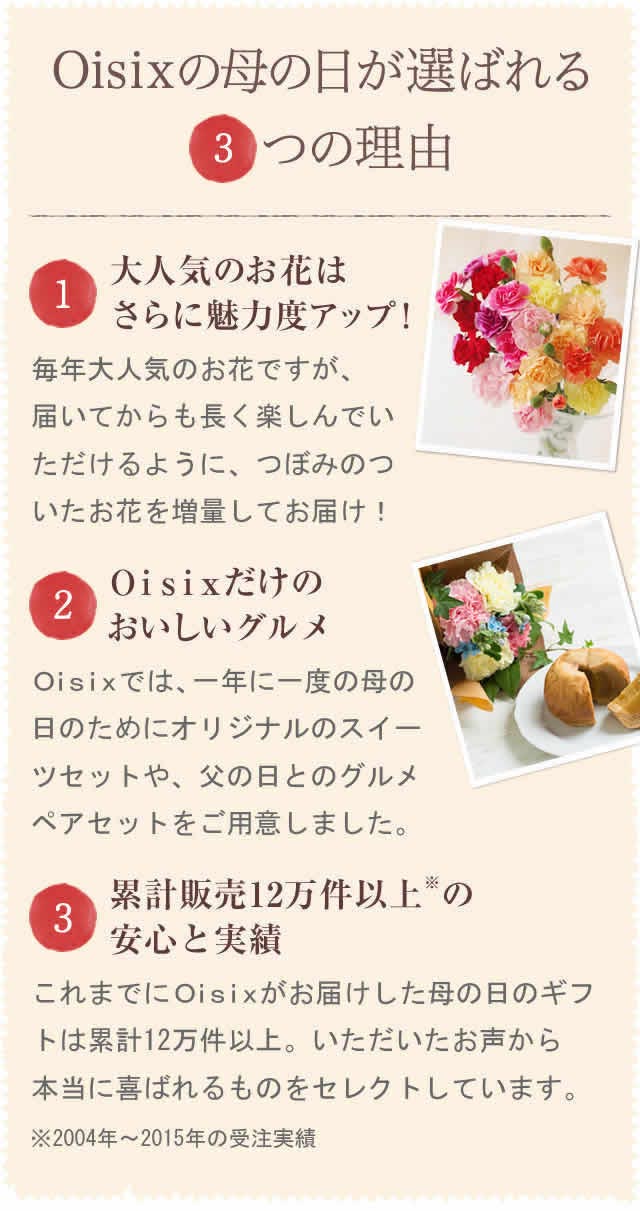 Oisixの母の日が選ばれる
3 つの理由

1 大人気のお花は
さらに魅力度アップ！

毎年大人気のお花ですが、届いてからも長く楽しんでいただけるように、つぼみのついたお花を増量してお届け！

2 Oisixだけの
おいしいグルメ

Oisixでは、一年に一度の母の日のためにオリジナルのスイーツセットや、父の日とのグルメペアセットをご用意しました。

3 累計販売12万件以上※の
安心と実績

これまでにOisixがお届けした母の日のギフトは累計12万件以上。いただいたお声から本当に喜ばれるものをセレクトしています。

※2004年～2015年の受注実績